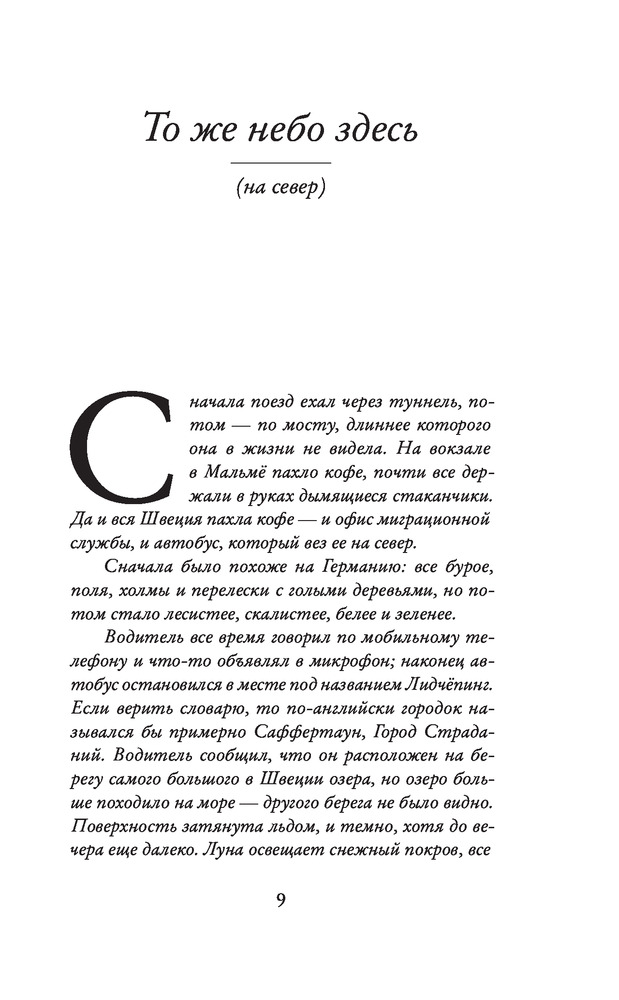 То же небо здесь

(на север)

Сначала поезд ехал через туннель, потом — по мосту, длиннее которого она в жизни не видела. На вокзале в Мальмё пахло кофе, почти все держали в руках дымящиеся стаканчики. Да и вся Швеция пахла кофе — и офис миграционной службы, и автобус, который вез ее на север.

Сначала было похоже на Германию: все бурое, поля, холмы и перелески с голыми деревьями, но потом стало лесистее, скалистее, белее и зеленее.

Водитель все время говорил по мобильному телефону и что-то объявлял в микрофон; наконец автобус остановился в месте под названием Лидчёпинг. Если верить словарю, то по-английски городок назывался бы примерно Саффертаун, Город Страданий. Водитель сообщил, что он расположен на берегу самого большого в Швеции озера, но озеро больше походило на море — другого берега не было видно. Поверхность затянута льдом, и темно, хотя до вечера еще далеко. Луна освещает снежный покров, все

9